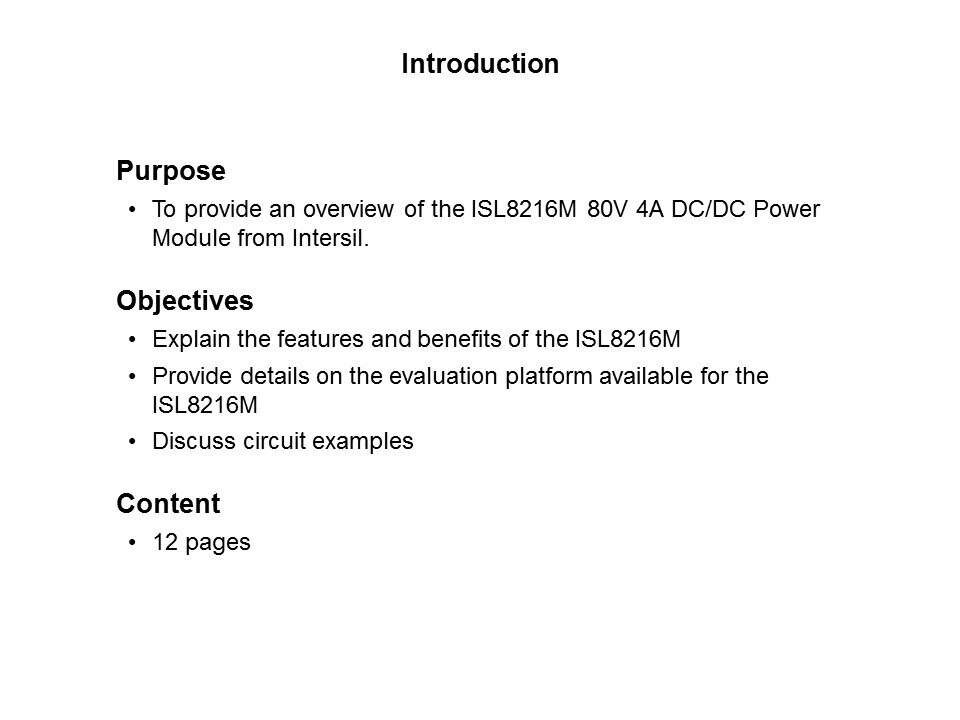 Introduction

Purpose

• To provide an overview of the ISL8216M 80V 4A DC/DC Power Module from Intersil.

Objectives

• Explain the features and benefits of the ISL8216M

• Provide details on the evaluation platform available for the ISL8216M

• Discuss circuit examples

Content

• 12 pages